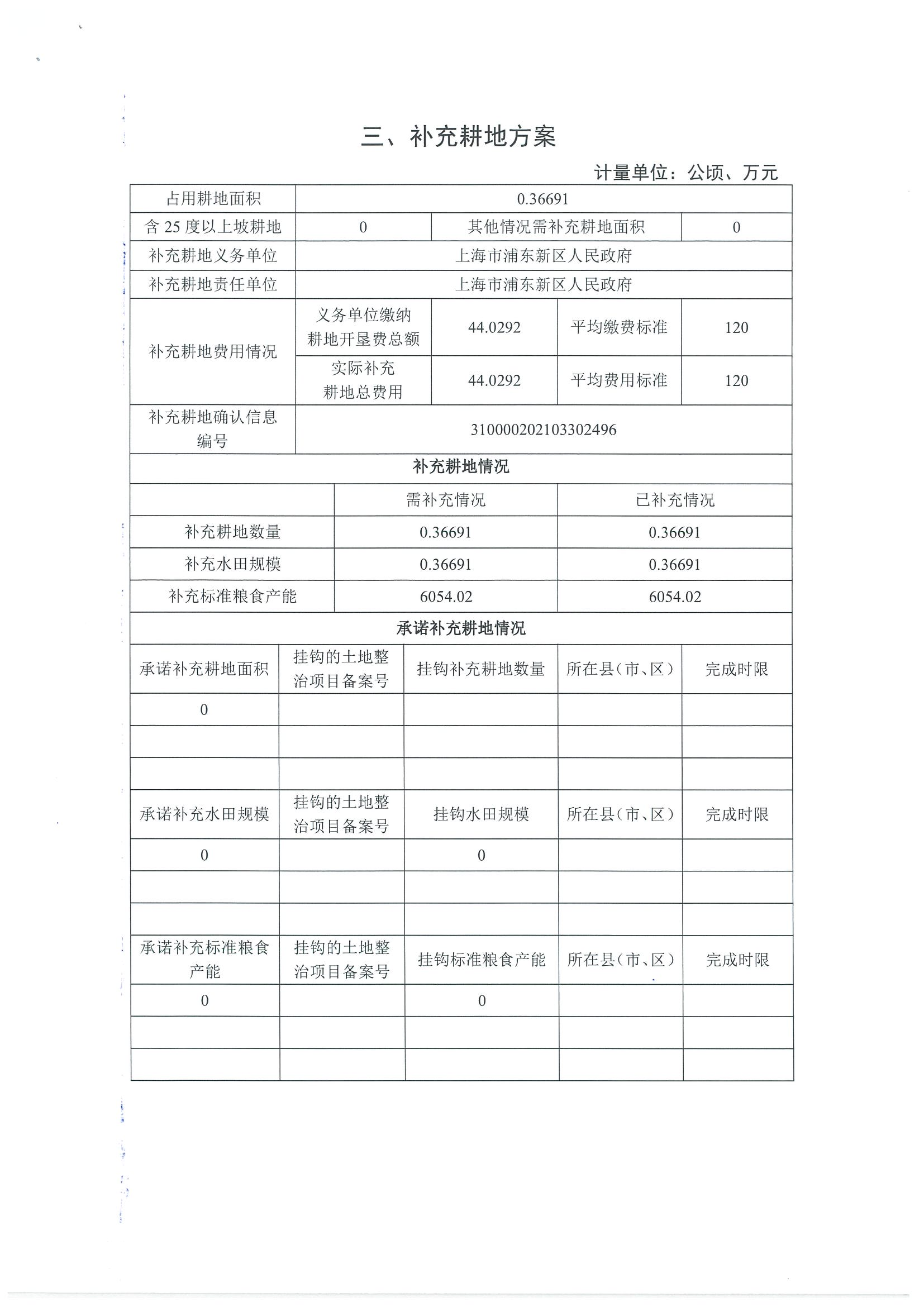 三、补充耕地方案

计量单位：公顷、万元

| 占用耕地面积 | 0.36691 | | | |
|---|---|---|---|---|
| 含 25 度以上坡耕地 | 0 | 其他情况需补充耕地面积 | | 0 |
| 补充耕地义务单位 | 上海市浦东新区人民政府 | | | |
| 补充耕地责任单位 | 上海市浦东新区人民政府 | | | |
| 补充耕地费用情况 | 义务单位缴纳耕地开垦费总额 | 44.0292 | 平均缴费标准 | 120 |
| | 实际补充耕地总费用 | 44.0292 | 平均费用标准 | 120 |
| 补充耕地确认信息编号 | 310000202103302496 | | | |

补充耕地情况

| | 需补充情况 | 已补充情况 |
|---|---|---|
| 补充耕地数量 | 0.36691 | 0.36691 |
| 补充水田规模 | 0.36691 | 0.36691 |
| 补充标准粮食产能 | 6054.02 | 6054.02 |

承诺补充耕地情况

| 承诺补充耕地面积 | 挂钩的土地整治项目备案号 | 挂钩补充耕地数量 | 所在县（市、区） | 完成时限 |
|---|---|---|---|---|
| 0 | | | | |
| | | | | |
| | | | | |
| 承诺补充水田规模 | 挂钩的土地整治项目备案号 | 挂钩水田规模 | 所在县（市、区） | 完成时限 |
| 0 | | 0 | | |
| | | | | |
| | | | | |
| 承诺补充标准粮食产能 | 挂钩的土地整治项目备案号 | 挂钩标准粮食产能 | 所在县（市、区） | 完成时限 |
| 0 | | 0 | | |
| | | | | |
| | | | | |